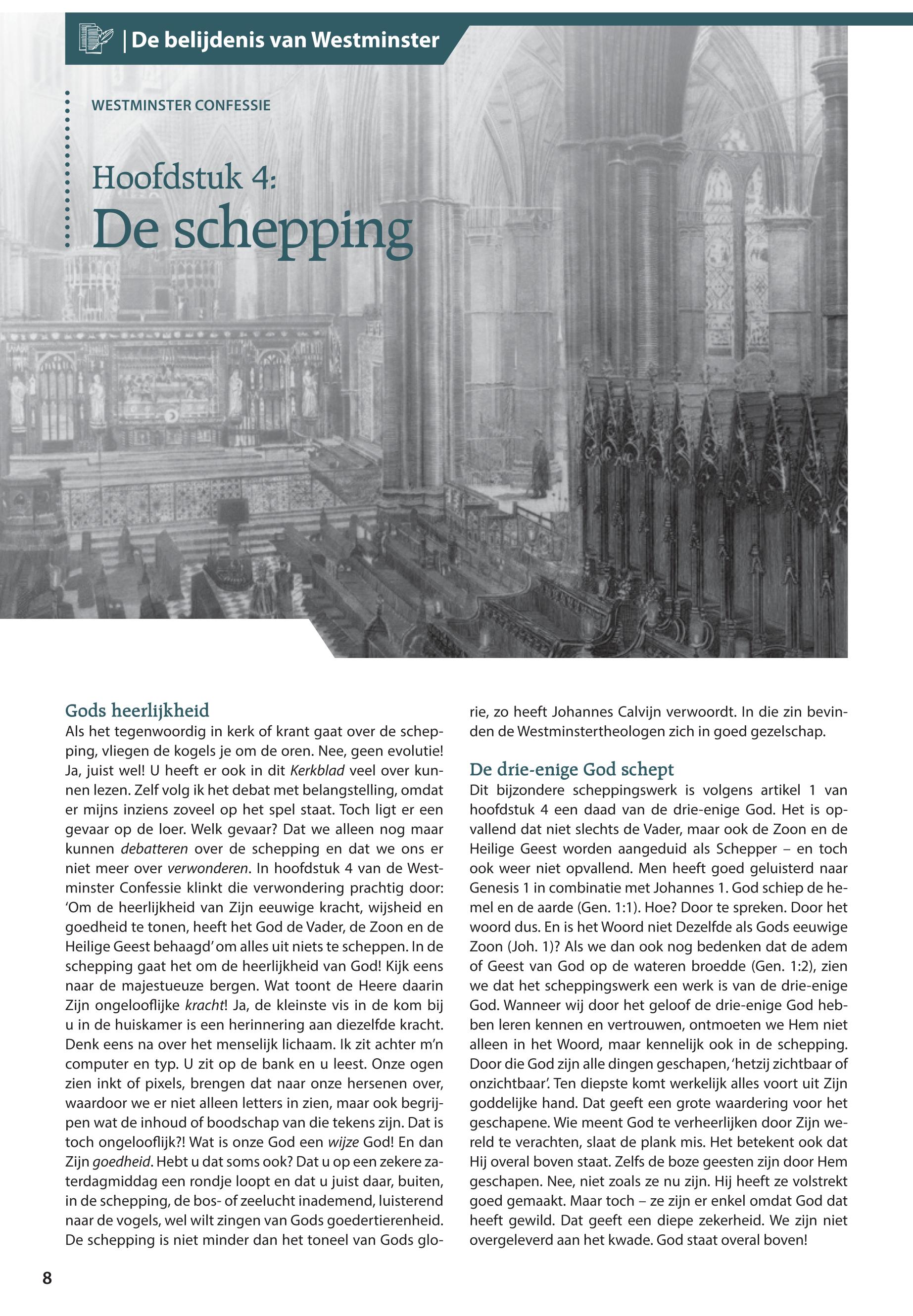 | De belijdenis van Westminster

WESTMINSTER CONFESSIE

Hoofdstuk 4:
De schepping

Gods heerlijkheid
Als het tegenwoordig in kerk of krant gaat over de schepping, vliegen de kogels je om de oren. Nee, geen evolutie! Ja, juist wel! U heeft er ook in dit Kerkblad veel over kunnen lezen. Zelf volg ik het debat met belangstelling, omdat er mijns inziens zoveel op het spel staat. Toch ligt er een gevaar op de loer. Welk gevaar? Dat we alleen nog maar kunnen debatteren over de schepping en dat we ons er niet meer over verwonderen. In hoofdstuk 4 van de Westminster Confessie klinkt die verwondering prachtig door: 'Om de heerlijkheid van Zijn eeuwige kracht, wijsheid en goedheid te tonen, heeft het God de Vader, de Zoon en de Heilige Geest behaagd' om alles uit niets te scheppen. In de schepping gaat het om de heerlijkheid van God! Kijk eens naar de majestueuze bergen. Wat toont de Heere daarin Zijn ongelooflijke kracht! Ja, de kleinste vis in de kom bij u in de huiskamer is een herinnering aan diezelfde kracht. Denk eens na over het menselijk lichaam. Ik zit achter m'n computer en typ. U zit op de bank en u leest. Onze ogen zien inkt of pixels, brengen dat naar onze hersenen over, waardoor we er niet alleen letters in zien, maar ook begrijpen wat de inhoud of boodschap van die tekens zijn. Dat is toch ongelooflijk?! Wat is onze God een wijze God! En dan Zijn goedheid. Hebt u dat soms ook? Dat u op een zekere zaterdagmiddag een rondje loopt en dat u juist daar, buiten, in de schepping, de bos- of zeelucht inademend, luisterend naar de vogels, wel wilt zingen van Gods goedertierenheid. De schepping is niet minder dan het toneel van Gods glorie, zo heeft Johannes Calvijn verwoordt. In die zin bevinden de Westminstertheologen zich in goed gezelschap.

De drie-enige God schept
Dit bijzondere scheppingswerk is volgens artikel 1 van hoofdstuk 4 een daad van de drie-enige God. Het is opvallend dat niet slechts de Vader, maar ook de Zoon en de Heilige Geest worden aangeduid als Schepper – en toch ook weer niet opvallend. Men heeft goed geluisterd naar Genesis 1 in combinatie met Johannes 1. God schiep de hemel en de aarde (Gen. 1:1). Hoe? Door te spreken. Door het woord dus. En is het Woord niet Dezelfde als Gods eeuwige Zoon (Joh. 1)? Als we dan ook nog bedenken dat de adem of Geest van God op de wateren broedde (Gen. 1:2), zien we dat het scheppingswerk een werk is van de drie-enige God. Wanneer wij door het geloof de drie-enige God hebben leren kennen en vertrouwen, ontmoeten we Hem niet alleen in het Woord, maar kennelijk ook in de schepping. Door die God zijn alle dingen geschapen, 'hetzij zichtbaar of onzichtbaar'. Ten diepste komt werkelijk alles voort uit Zijn goddelijke hand. Dat geeft een grote waardering voor het geschapene. Wie meent God te verheerlijken door Zijn wereld te verachten, slaat de plank mis. Het betekent ook dat Hij overal boven staat. Zelfs de boze geesten zijn door Hem geschapen. Nee, niet zoals ze nu zijn. Hij heeft ze volstrekt goed gemaakt. Maar toch – ze zijn er enkel omdat God dat heeft gewild. Dat geeft een diepe zekerheid. We zijn niet overgeleverd aan het kwade. God staat overal boven!

8